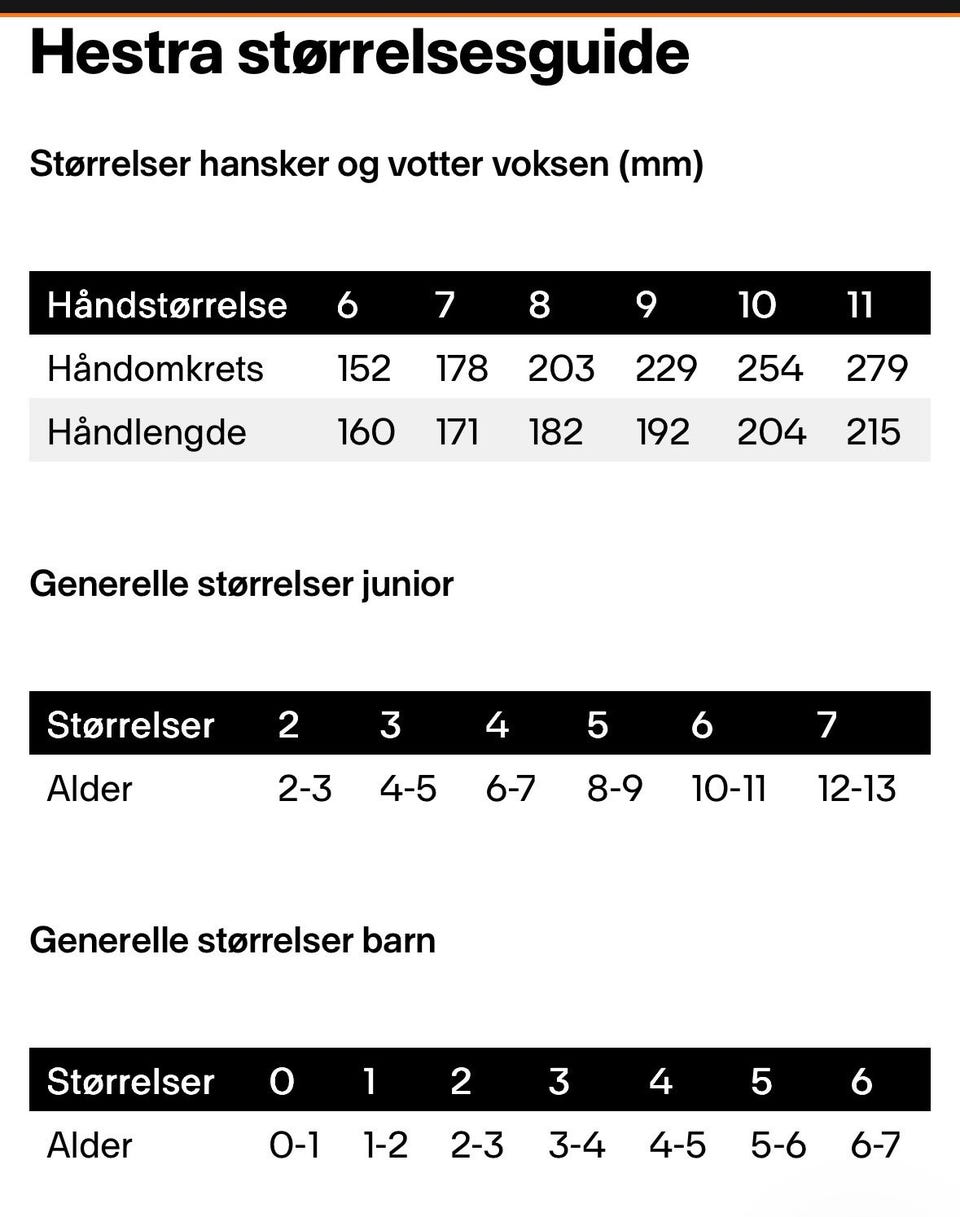 Hestra størrelsesguide

Størrelser hansker og votter voksen (mm)

| Håndstørrelse | 6 | 7 | 8 | 9 | 10 | 11 |
|---|---|---|---|---|---|---|
| Håndomkrets | 152 | 178 | 203 | 229 | 254 | 279 |
| Håndlengde | 160 | 171 | 182 | 192 | 204 | 215 |

Generelle størrelser junior

| Størrelser | 2 | 3 | 4 | 5 | 6 | 7 |
|---|---|---|---|---|---|---|
| Alder | 2-3 | 4-5 | 6-7 | 8-9 | 10-11 | 12-13 |

Generelle størrelser barn

| Størrelser | 0 | 1 | 2 | 3 | 4 | 5 | 6 |
|---|---|---|---|---|---|---|---|
| Alder | 0-1 | 1-2 | 2-3 | 3-4 | 4-5 | 5-6 | 6-7 |